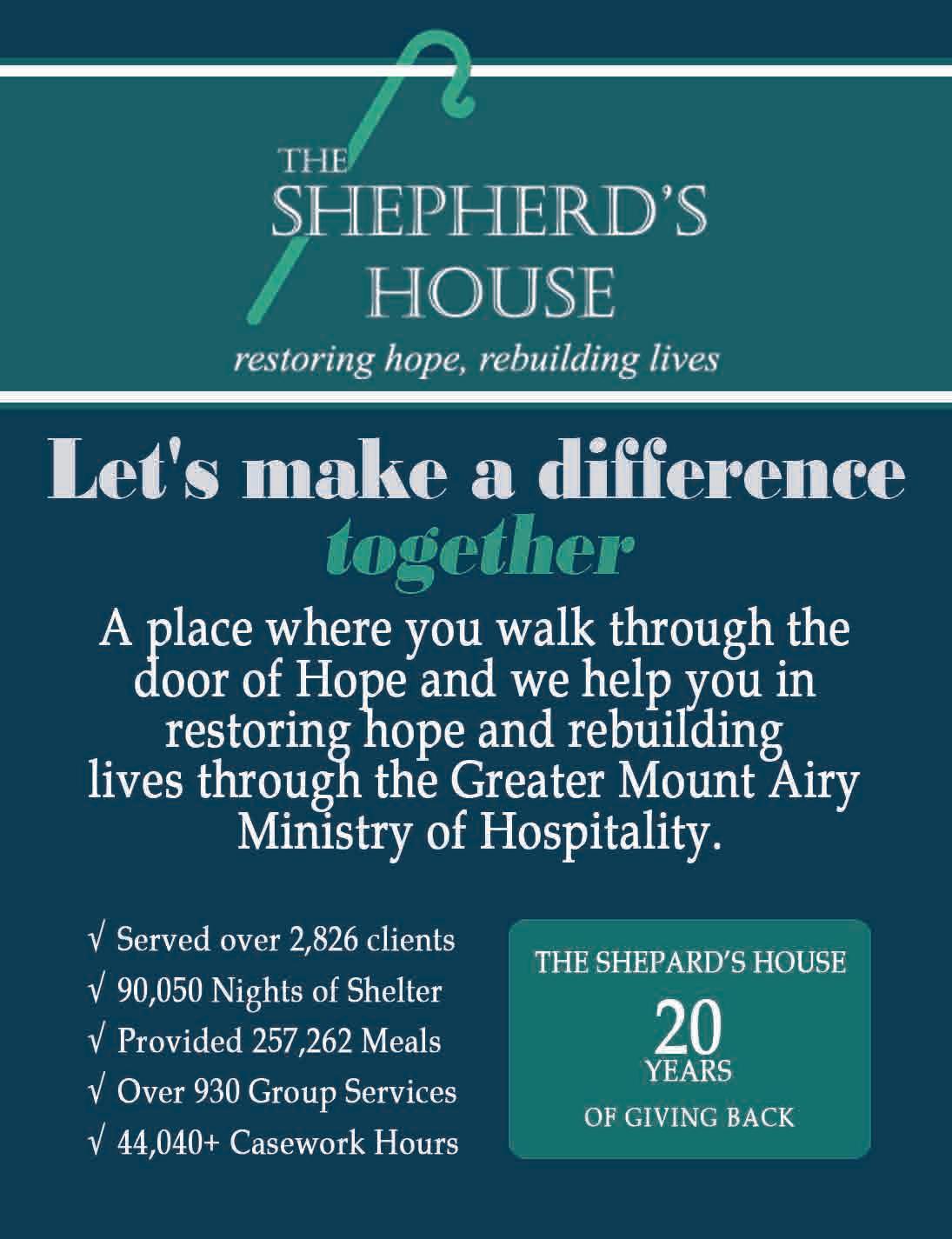 THE SHEPHERD'S HOUSE

restoring hope, rebuilding lives

Let's make a difference together

A place where you walk through the door of Hope and we help you in restoring hope and rebuilding lives through the Greater Mount Airy Ministry of Hospitality.

√ Served over 2,826 clients
√ 90,050 Nights of Shelter
√ Provided 257,262 Meals
√ Over 930 Group Services
√ 44,040+ Casework Hours

THE SHEPARD'S HOUSE
20
YEARS
OF GIVING BACK